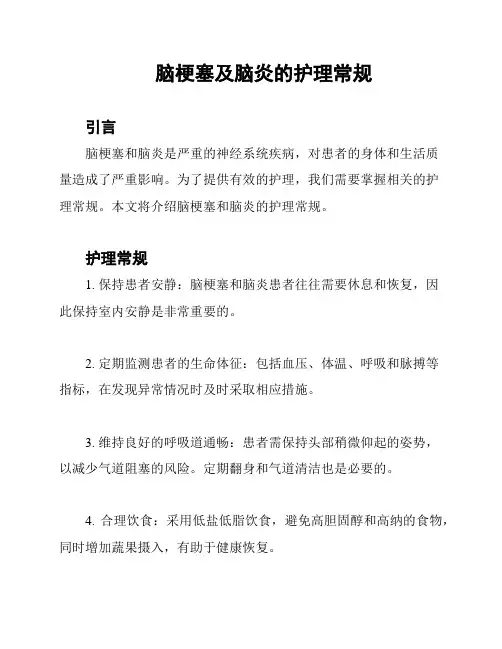 脑梗塞及脑炎的护理常规

引言

脑梗塞和脑炎是严重的神经系统疾病，对患者的身体和生活质量造成了严重影响。为了提供有效的护理，我们需要掌握相关的护理常规。本文将介绍脑梗塞和脑炎的护理常规。

护理常规

1. 保持患者安静：脑梗塞和脑炎患者往往需要休息和恢复，因此保持室内安静是非常重要的。

2. 定期监测患者的生命体征：包括血压、体温、呼吸和脉搏等指标，在发现异常情况时及时采取相应措施。

3. 维持良好的呼吸道通畅：患者需保持头部稍微仰起的姿势，以减少气道阻塞的风险。定期翻身和气道清洁也是必要的。

4. 合理饮食：采用低盐低脂饮食，避免高胆固醇和高纳的食物，同时增加蔬果摄入，有助于健康恢复。